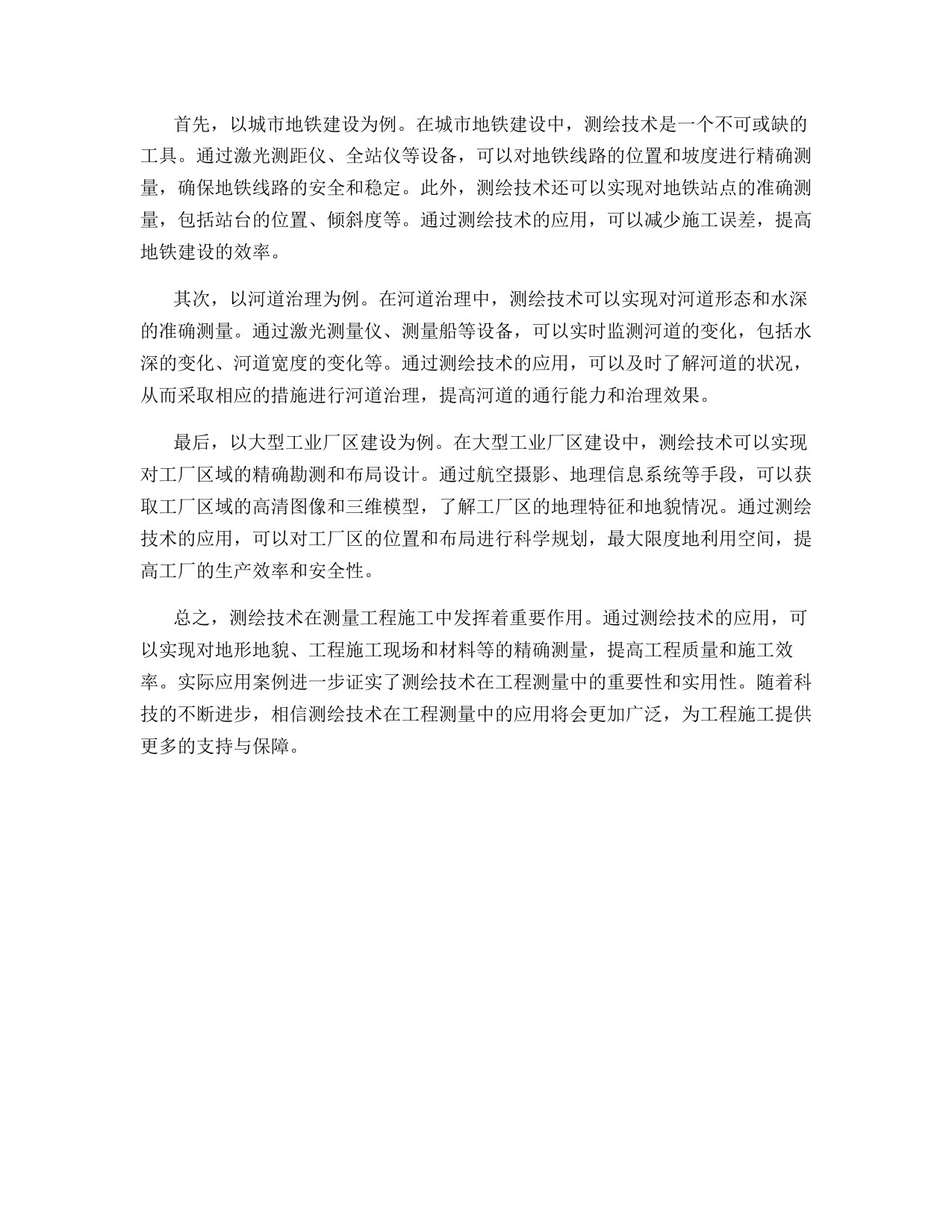 首先，以城市地铁建设为例。在城市地铁建设中，测绘技术是一个不可或缺的工具。通过激光测距仪、全站仪等设备，可以对地铁线路的位置和坡度进行精确测量，确保地铁线路的安全和稳定。此外，测绘技术还可以实现对地铁站点的准确测量，包括站台的位置、倾斜度等。通过测绘技术的应用，可以减少施工误差，提高地铁建设的效率。

其次，以河道治理为例。在河道治理中，测绘技术可以实现对河道形态和水深的准确测量。通过激光测量仪、测量船等设备，可以实时监测河道的变化，包括水深的变化、河道宽度的变化等。通过测绘技术的应用，可以及时了解河道的状况，从而采取相应的措施进行河道治理，提高河道的通行能力和治理效果。

最后，以大型工业厂区建设为例。在大型工业厂区建设中，测绘技术可以实现对工厂区域的精确勘测和布局设计。通过航空摄影、地理信息系统等手段，可以获取工厂区域的高清图像和三维模型，了解工厂区的地理特征和地貌情况。通过测绘技术的应用，可以对工厂区的位置和布局进行科学规划，最大限度地利用空间，提高工厂的生产效率和安全性。

总之，测绘技术在测量工程施工中发挥着重要作用。通过测绘技术的应用，可以实现对地形地貌、工程施工现场和材料等的精确测量，提高工程质量和施工效率。实际应用案例进一步证实了测绘技术在工程测量中的重要性和实用性。随着科技的不断进步，相信测绘技术在工程测量中的应用将会更加广泛，为工程施工提供更多的支持与保障。